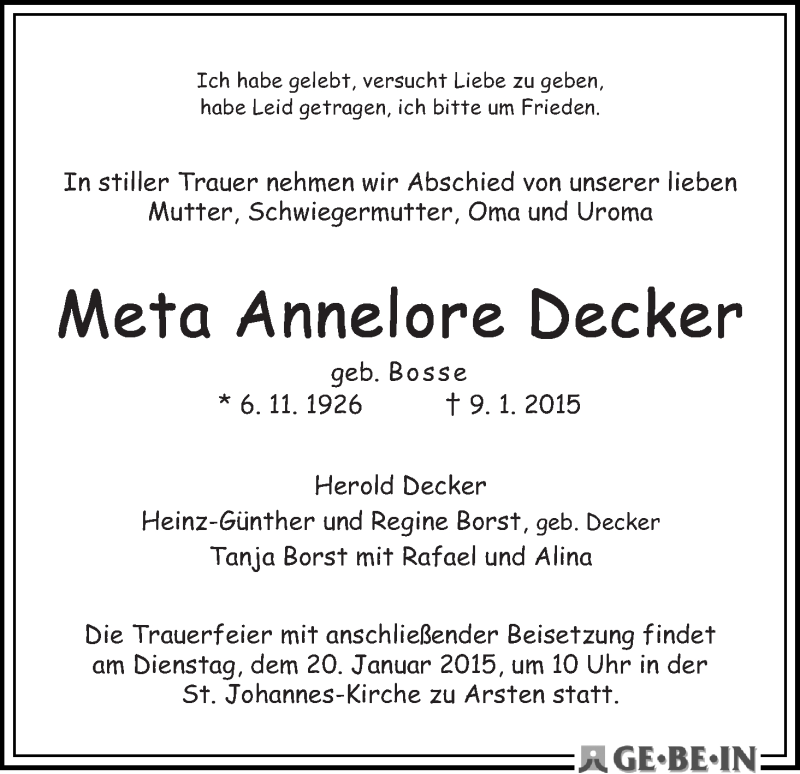 Ich habe gelebt, versucht Liebe zu geben,
habe Leid getragen, ich bitte um Frieden.

In stiller Trauer nehmen wir Abschied von unserer lieben
Mutter, Schwiegermutter, Oma und Uroma

Meta Annelore Decker

geb. Bosse
* 6. 11. 1926 † 9. 1. 2015

Herold Decker
Heinz-Günther und Regine Borst, geb. Decker
Tanja Borst mit Rafael und Alina

Die Trauerfeier mit anschließender Beisetzung findet am Dienstag, dem 20. Januar 2015, um 10 Uhr in der St. Johannes-Kirche zu Arsten statt.

GE·BE·IN